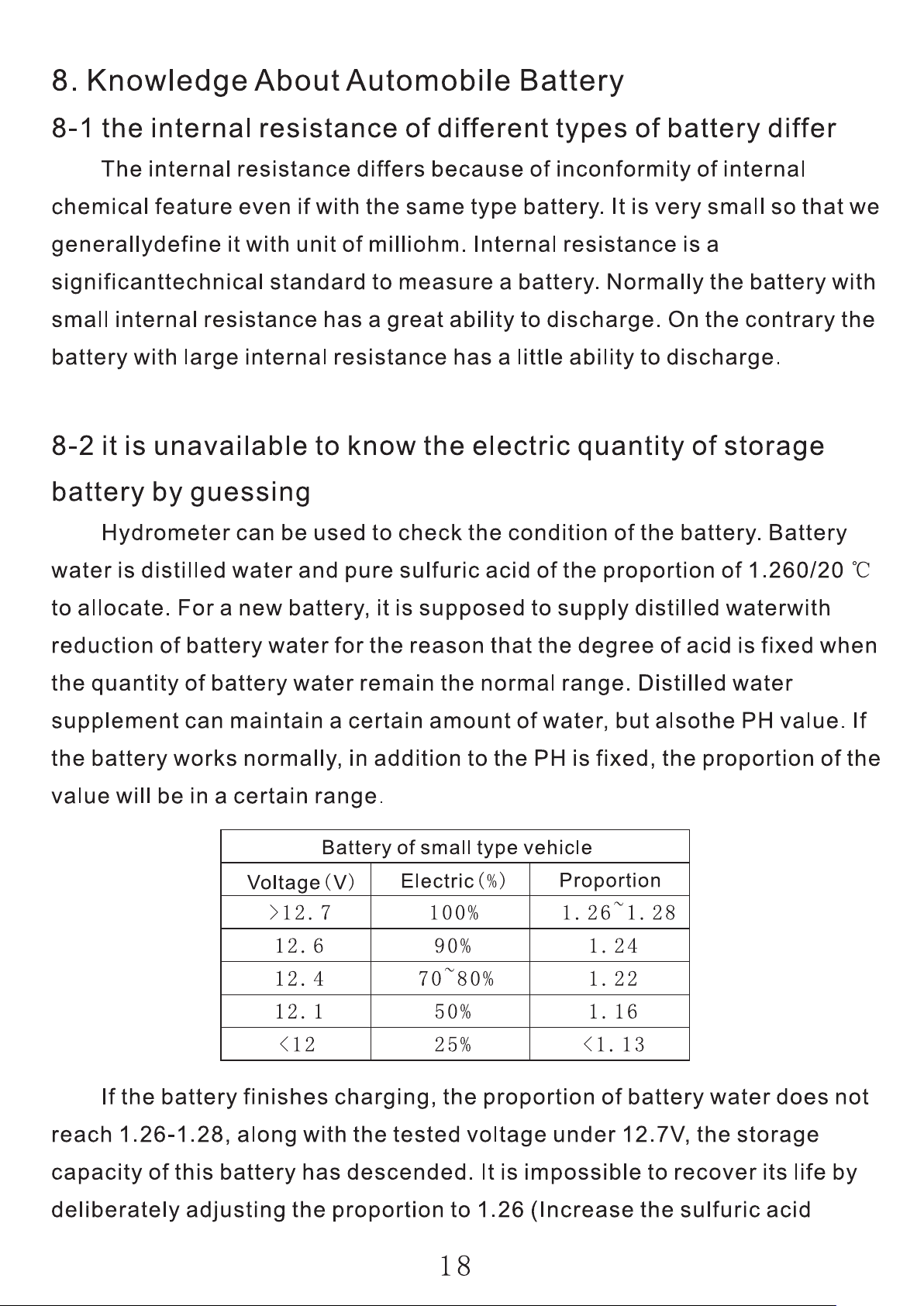 8. Knowledge About Automobile Battery

8-1 the internal resistance of different types of battery differ

The internal resistance differs because of inconformity of internal chemical feature even if with the same type battery. It is very small so that we generallydefine it with unit of milliohm. Internal resistance is a significanttechnical standard to measure a battery. Normally the battery with small internal resistance has a great ability to discharge. On the contrary the battery with large internal resistance has a little ability to discharge.

8-2 it is unavailable to know the electric quantity of storage battery by guessing

Hydrometer can be used to check the condition of the battery. Battery water is distilled water and pure sulfuric acid of the proportion of 1.260/20 ℃ to allocate. For a new battery, it is supposed to supply distilled waterwith reduction of battery water for the reason that the degree of acid is fixed when the quantity of battery water remain the normal range. Distilled water supplement can maintain a certain amount of water, but alsothe PH value. If the battery works normally, in addition to the PH is fixed, the proportion of the value will be in a certain range.

| Battery of small type vehicle | | |
|---|---|---|
| Voltage (V) | Electric (%) | Proportion |
| >12.7 | 100% | 1.26~1.28 |
| 12.6 | 90% | 1.24 |
| 12.4 | 70~80% | 1.22 |
| 12.1 | 50% | 1.16 |
| <12 | 25% | <1.13 |

If the battery finishes charging, the proportion of battery water does not reach 1.26-1.28, along with the tested voltage under 12.7V, the storage capacity of this battery has descended. It is impossible to recover its life by deliberately adjusting the proportion to 1.26 (Increase the sulfuric acid

18